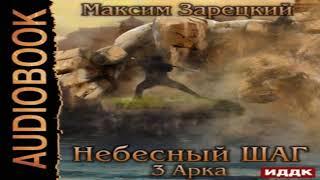 AUDIOBOOK

Максим Зарецкий

Небесный ШАГ
3 Арка

ИДДК